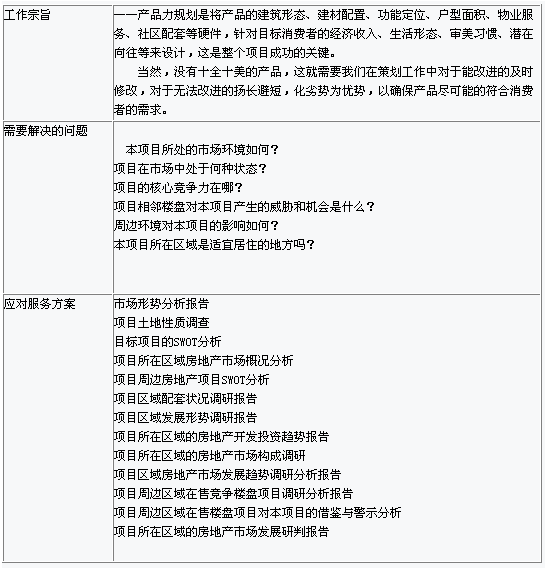 | 工作宗旨 | ——产品力规划是将产品的建筑形态、建材配置、功能定位、户型面积、物业服务、社区配套等硬件，针对目标消费者的经济收入、生活形态、审美习惯、潜在向往等来设计，这是整个项目成功的关键。<br>当然，没有十全十美的产品，这就需要我们在策划工作中对于能改进的及时修改，对于无法改进的扬长避短，化劣势为优势，以确保产品尽可能的符合消费者的需求。 |
|---|---|
| 需要解决的问题 | 本项目所处的市场环境如何？<br>项目在市场中处于何种状态？<br>项目的核心竞争力在哪？<br>项目相邻楼盘对本项目产生的威胁和机会是什么？<br>周边环境对本项目的影响如何？<br>本项目所在区域是适宜居住的地方吗？ |
| 应对服务方案 | 市场形势分析报告<br>项目土地性质调查<br>目标项目的SWOT分析<br>项目所在区域房地产市场概况分析<br>项目周边房地产项目SWOT分析<br>项目区域配套状况调研报告<br>项目区域发展形势调研报告<br>项目所在区域的房地产开发投资趋势报告<br>项目所在区域的房地产市场构成调研<br>项目区域房地产市场发展趋势调研分析报告<br>项目周边区域在售竞争楼盘项目调研分析报告<br>项目周边区域在售楼盘项目对本项目的借鉴与警示分析<br>项目所在区域的房地产市场发展研判报告 |